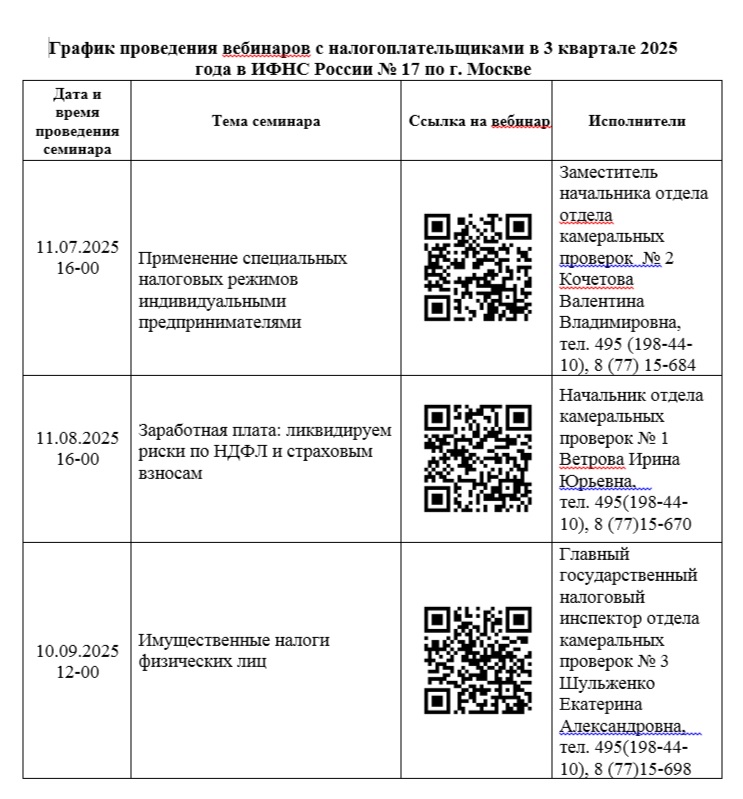 График проведения вебинаров с налогоплательщиками в 3 квартале 2025 года в ИФНС России № 17 по г. Москве

| Дата и время проведения семинара | Тема семинара | Ссылка на вебинар | Исполнители |
|---|---|---|---|
| 11.07.2025 16-00 | Применение специальных налоговых режимов индивидуальными предпринимателями | | Заместитель начальника отдела отдела камеральных проверок № 2 Кочетова Валентина Владимировна, тел. 495 (198-44-10), 8 (77) 15-684 |
| 11.08.2025 16-00 | Заработная плата: ликвидируем риски по НДФЛ и страховым взносам | | Начальник отдела камеральных проверок № 1 Ветрова Ирина Юрьевна, тел. 495(198-44-10), 8 (77)15-670 |
| 10.09.2025 12-00 | Имущественные налоги физических лиц | | Главный государственный налоговый инспектор отдела камеральных проверок № 3 Шульженко Екатерина Александровна, тел. 495(198-44-10), 8 (77)15-698 |